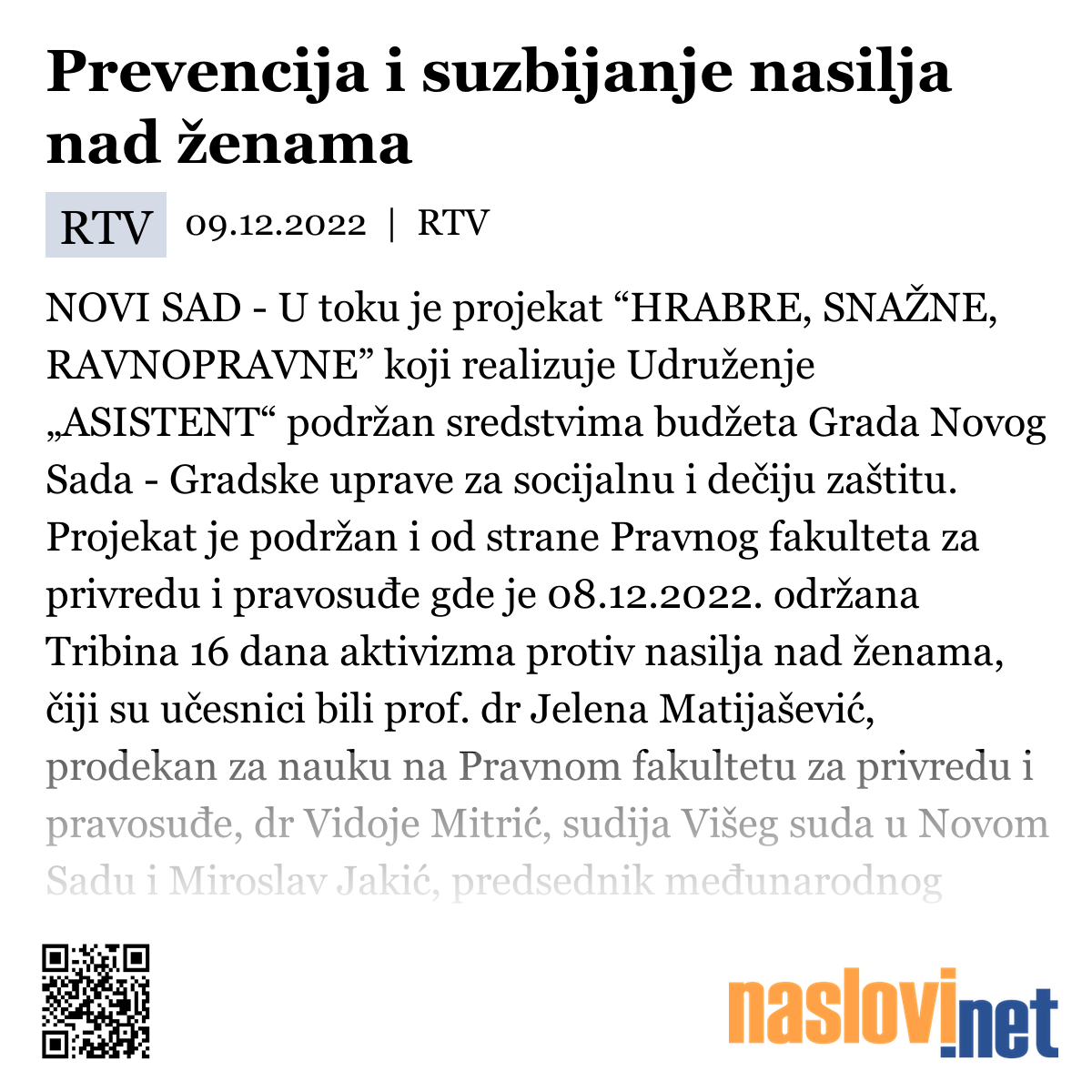 Prevencija i suzbijanje nasilja nad ženama

RTV 09.12.2022 | RTV

NOVI SAD - U toku je projekat “HRABRE, SNAŽNE, RAVNOPRAVNE” koji realizuje Udruženje „ASISTENT“ podržan sredstvima budžeta Grada Novog Sada - Gradske uprave za socijalnu i dečiju zaštitu. Projekat je podržan i od strane Pravnog fakulteta za privredu i pravosuđe gde je 08.12.2022. održana Tribina 16 dana aktivizma protiv nasilja nad ženama, čiji su učesnici bili prof. dr Jelena Matijašević, prodekan za nauku na Pravnom fakultetu za privredu i pravosuđe, dr Vidoje Mitrić, sudija Višeg suda u Novom Sadu i Miroslav Jakić, predsednik međunarodnog

naslovi.net